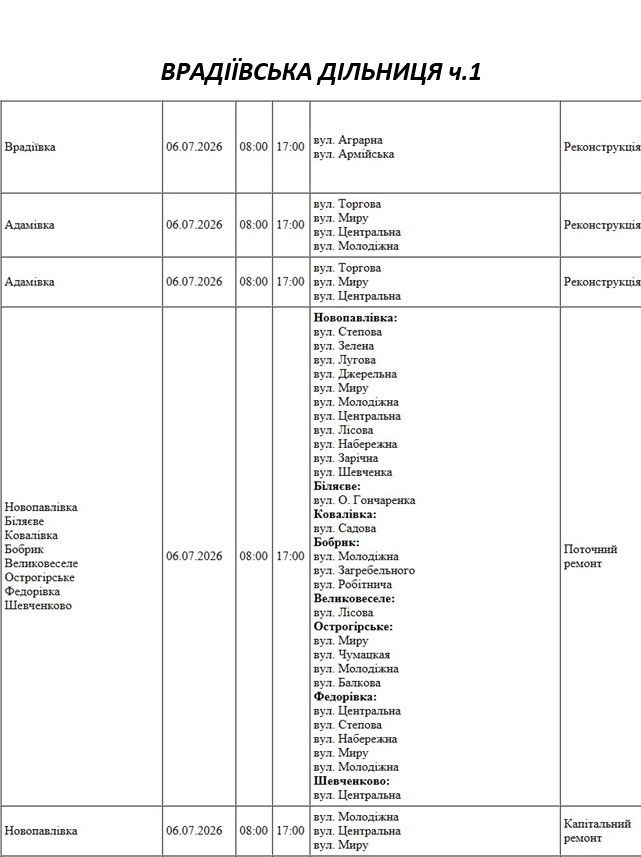 ВРАДІЇВСЬКА ДІЛЬНИЦЯ ч.1

| Врадіївка | 06.07.2026 | 08:00 | 17:00 | вул. Аграрна вул. Армійська | Реконструкція |
|---|---|---|---|---|---|
| Адамівка | 06.07.2026 | 08:00 | 17:00 | вул. Торгова вул. Миру вул. Центральна вул. Молодіжна | Реконструкція |
| Адамівка | 06.07.2026 | 08:00 | 17:00 | вул. Торгова вул. Миру вул. Центральна | Реконструкція |
| Новопавлівка Біляєве Ковалівка Бобрик Великовеселе Острогірське Федорівка Шевченково | 06.07.2026 | 08:00 | 17:00 | Новопавлівка: вул. Степова вул. Зелена вул. Лугова вул. Джерельна вул. Миру вул. Молодіжна вул. Центральна вул. Лісова вул. Набережна вул. Зарічна вул. Шевченка Біляєве: вул. О. Гончаренка Ковалівка: вул. Садова Бобрик: вул. Молодіжна вул. Загребельного вул. Робітнича Великовеселе: вул. Лісова Острогірське: вул. Миру вул. Чумацкая вул. Молодіжна вул. Балкова Федорівка: вул. Центральна вул. Степова вул. Набережна вул. Миру вул. Молодіжна Шевченково: вул. Центральна | Поточний ремонт |
| Новопавлівка | 06.07.2026 | 08:00 | 17:00 | вул. Молодіжна вул. Центральна вул. Миру | Капітальний ремонт |